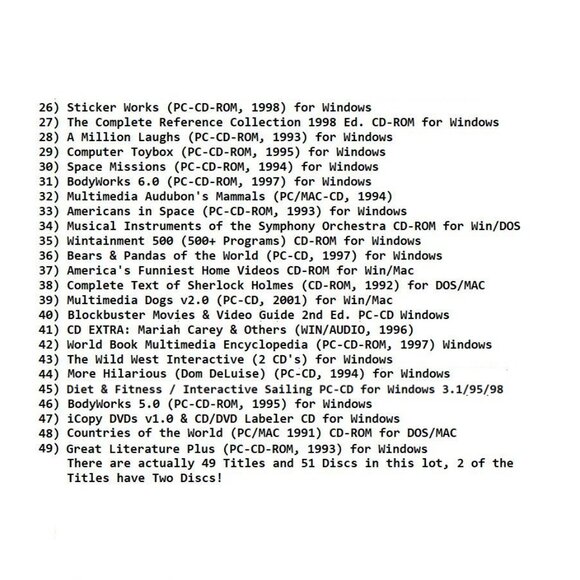 26) Sticker Works (PC-CD-ROM, 1998) for Windows
27) The Complete Reference Collection 1998 Ed. CD-ROM for Windows
28) A Million Laughs (PC-CD-ROM, 1993) for Windows
29) Computer Toybox (PC-CD-ROM, 1995) for Windows
30) Space Missions (PC-CD-ROM, 1994) for Windows
31) BodyWorks 6.0 (PC-CD-ROM, 1997) for Windows
32) Multimedia Audubon's Mammals (PC/MAC-CD, 1994)
33) Americans in Space (PC-CD-ROM, 1993) for Windows
34) Musical Instruments of the Symphony Orchestra CD-ROM for Win/DOS
35) Wintainment 500 (500+ Programs) CD-ROM for Windows
36) Bears & Pandas of the World (PC-CD, 1997) for Windows
37) America's Funniest Home Videos CD-ROM for Win/Mac
38) Complete Text of Sherlock Holmes (CD-ROM, 1992) for DOS/MAC
39) Multimedia Dogs v2.0 (PC-CD, 2001) for Win/Mac
40) Blockbuster Movies & Video Guide 2nd Ed. PC-CD Windows
41) CD EXTRA: Mariah Carey & Others (WIN/AUDIO, 1996)
42) World Book Multimedia Encyclopedia (PC-CD-ROM, 1997) Windows
43) The Wild West Interactive (2 CD's) for Windows
44) More Hilarious (Dom DeLuise) (PC-CD, 1994) for Windows
45) Diet & Fitness / Interactive Sailing PC-CD for Windows 3.1/95/98
46) BodyWorks 5.0 (PC-CD-ROM, 1995) for Windows
47) iCopy DVDs v1.0 & CD/DVD Labeler CD for Windows
48) Countries of the World (PC/MAC 1991) CD-ROM for DOS/MAC
49) Great Literature Plus (PC-CD-ROM, 1993) for Windows
There are actually 49 Titles and 51 Discs in this lot, 2 of the Titles have Two Discs!